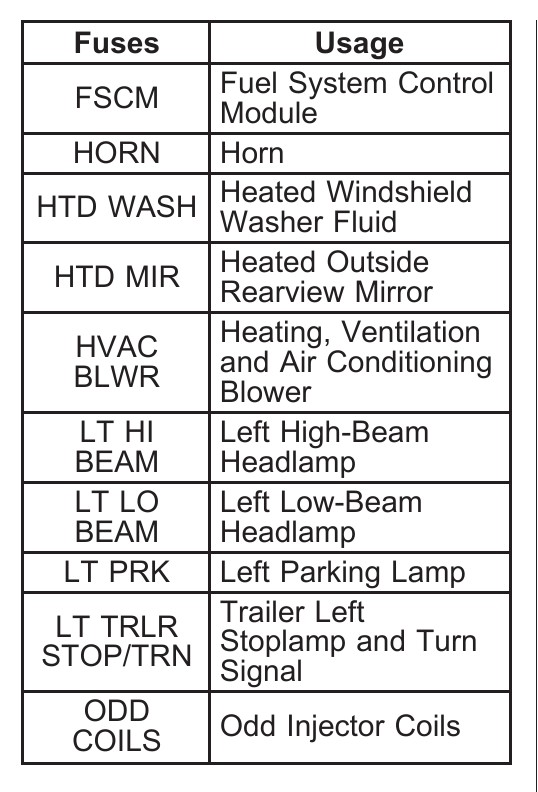 | Fuses | Usage |
|---|---|
| FSCM | Fuel System Control Module |
| HORN | Horn |
| HTD WASH | Heated Windshield Washer Fluid |
| HTD MIR | Heated Outside Rearview Mirror |
| HVAC BLWR | Heating, Ventilation and Air Conditioning Blower |
| LT HI BEAM | Left High-Beam Headlamp |
| LT LO BEAM | Left Low-Beam Headlamp |
| LT PRK | Left Parking Lamp |
| LT TRLR STOP/TRN | Trailer Left Stoplamp and Turn Signal |
| ODD COILS | Odd Injector Coils |